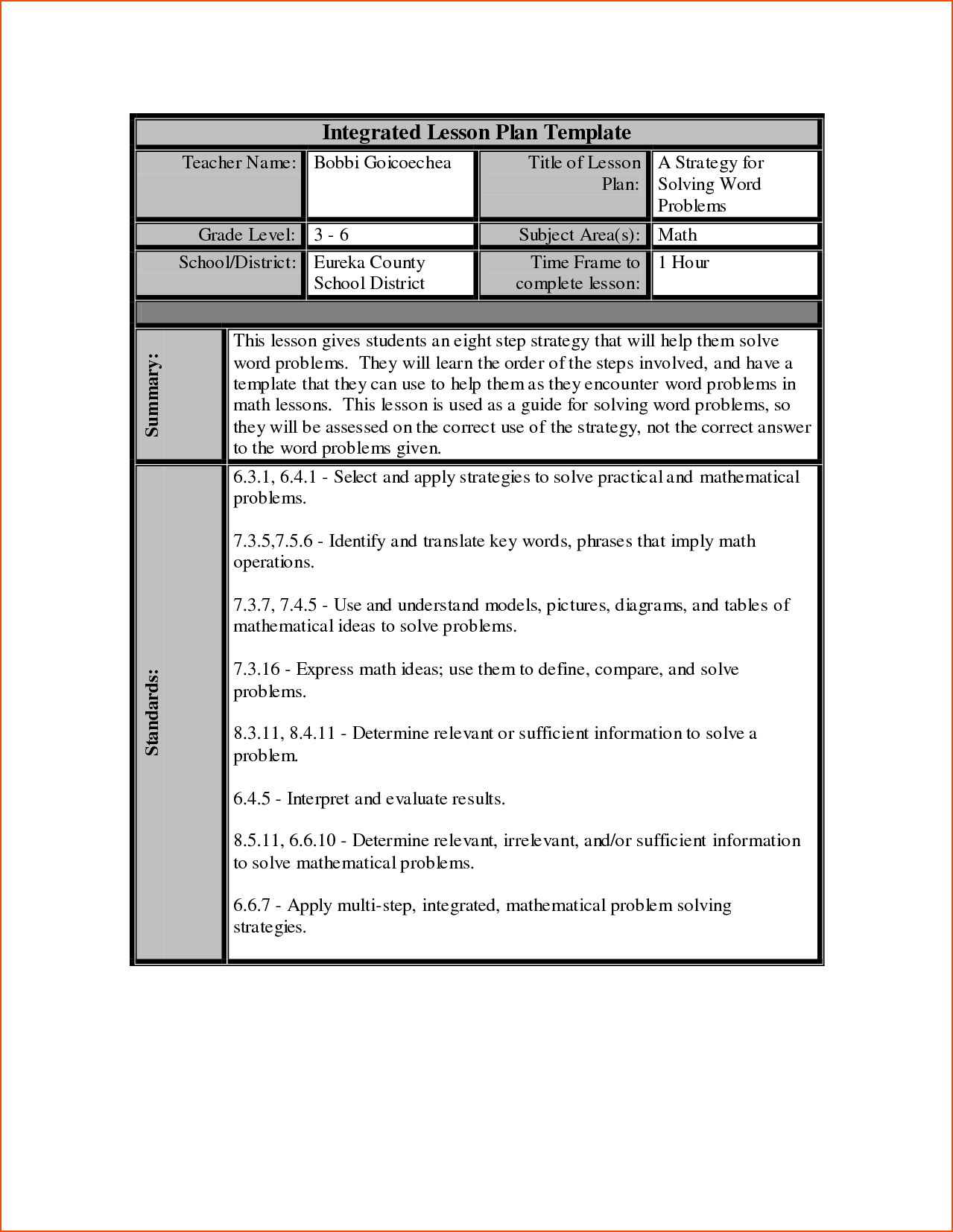 Integrated Lesson Plan Template

| Teacher Name: | Bobbi Goicoechea | Title of Lesson Plan: | A Strategy for Solving Word Problems |
|---|---|---|---|
| Grade Level: | 3 - 6 | Subject Area(s): | Math |
| School/District: | Eureka County School District | Time Frame to complete lesson: | 1 Hour |

Summary:

This lesson gives students an eight step strategy that will help them solve word problems. They will learn the order of the steps involved, and have a template that they can use to help them as they encounter word problems in math lessons. This lesson is used as a guide for solving word problems, so they will be assessed on the correct use of the strategy, not the correct answer to the word problems given.

Standards:

6.3.1, 6.4.1 - Select and apply strategies to solve practical and mathematical problems.

7.3.5,7.5.6 - Identify and translate key words, phrases that imply math operations.

7.3.7, 7.4.5 - Use and understand models, pictures, diagrams, and tables of mathematical ideas to solve problems.

7.3.16 - Express math ideas; use them to define, compare, and solve problems.

8.3.11, 8.4.11 - Determine relevant or sufficient information to solve a problem.

6.4.5 - Interpret and evaluate results.

8.5.11, 6.6.10 - Determine relevant, irrelevant, and/or sufficient information to solve mathematical problems.

6.6.7 - Apply multi-step, integrated, mathematical problem solving strategies.